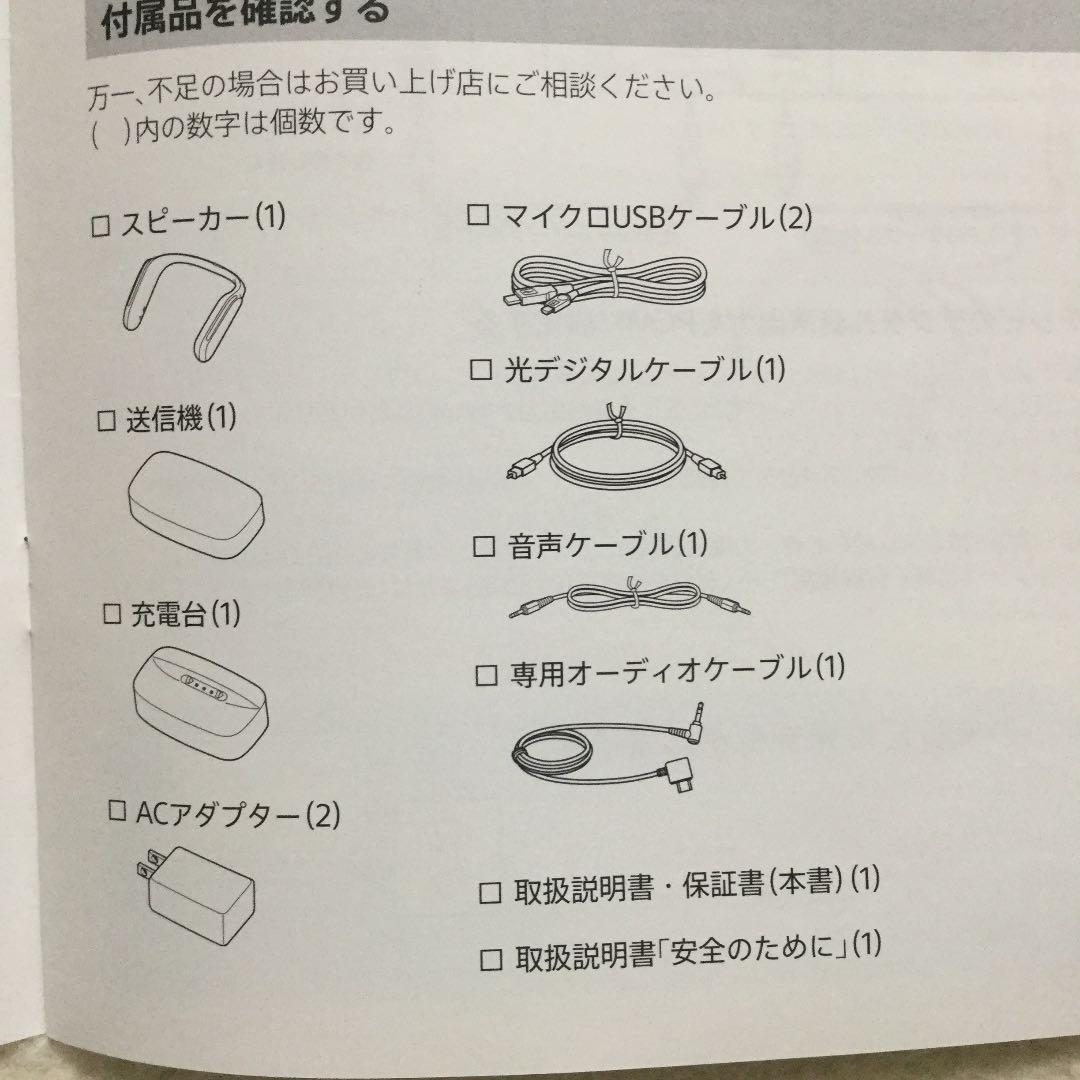 付属品を確認する

万一、不足の場合はお買い上げ店にご相談ください。
( )内の数字は個数です。

☐ スピーカー(1)

☐ 送信機(1)

☐ 充電台(1)

☐ ACアダプター(2)

☐ マイクロUSBケーブル(2)

☐ 光デジタルケーブル(1)

☐ 音声ケーブル(1)

☐ 専用オーディオケーブル(1)

☐ 取扱説明書・保証書(本書)(1)

☐ 取扱説明書「安全のために」(1)